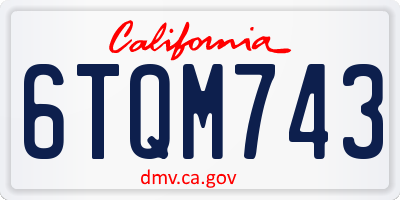 California

6TQM743

dmv.ca.gov